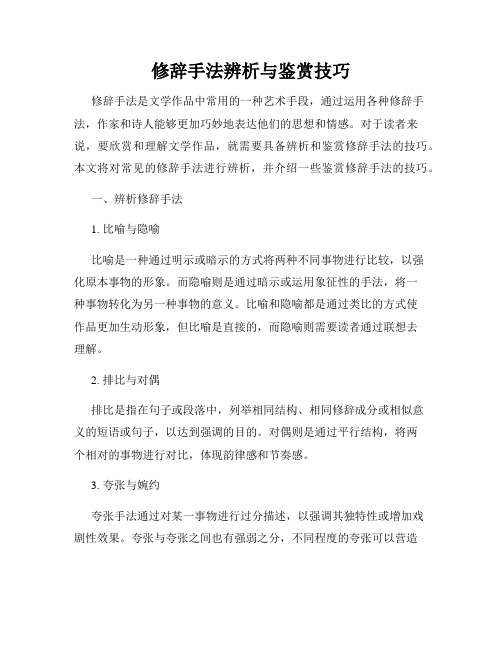 修辞手法辨析与鉴赏技巧

修辞手法是文学作品中常用的一种艺术手段，通过运用各种修辞手法，作家和诗人能够更加巧妙地表达他们的思想和情感。对于读者来说，要欣赏和理解文学作品，就需要具备辨析和鉴赏修辞手法的技巧。本文将对常见的修辞手法进行辨析，并介绍一些鉴赏修辞手法的技巧。

一、辨析修辞手法

1. 比喻与隐喻

比喻是一种通过明示或暗示的方式将两种不同事物进行比较，以强化原本事物的形象。而隐喻则是通过暗示或运用象征性的手法，将一种事物转化为另一种事物的意义。比喻和隐喻都是通过类比的方式使作品更加生动形象，但比喻是直接的，而隐喻则需要读者通过联想去理解。

2. 排比与对偶

排比是指在句子或段落中，列举相同结构、相同修辞成分或相似意义的短语或句子，以达到强调的目的。对偶则是通过平行结构，将两个相对的事物进行对比，体现韵律感和节奏感。

3. 夸张与婉约

夸张手法通过对某一事物进行过分描述，以强调其独特性或增加戏剧性效果。夸张与夸张之间也有强弱之分，不同程度的夸张可以营造